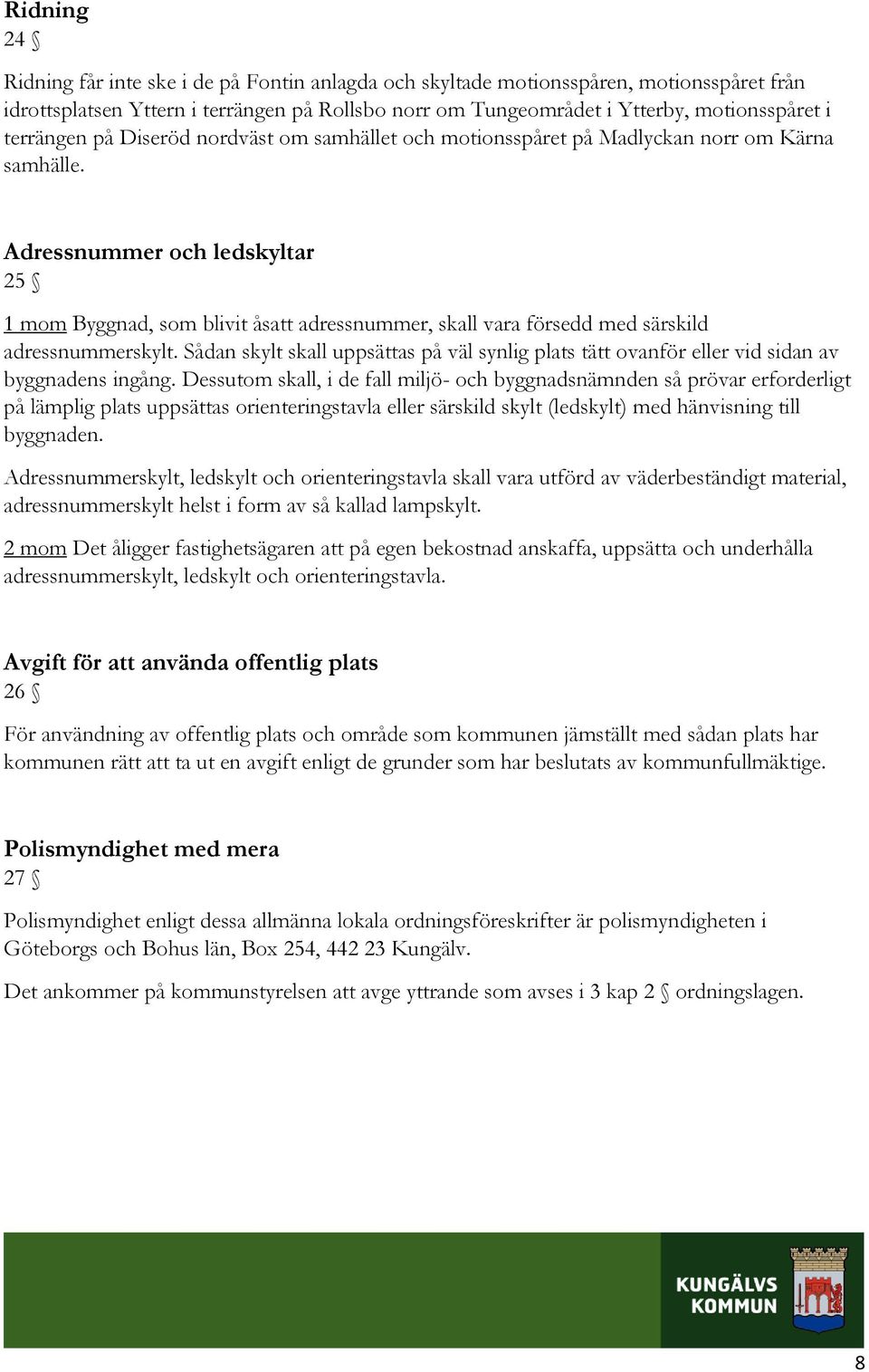 Ridning
24 §

Ridning får inte ske i de på Fontin anlagda och skyltade motionsspåren, motionsspåret från idrottsplatsen Yttern i terrängen på Rollsbo norr om Tungeområdet i Ytterby, motionsspåret i terrängen på Diseröd nordväst om samhället och motionsspåret på Madlyckan norr om Kärna samhälle.

Adressnummer och ledskyltar
25 §

1 mom Byggnad, som blivit åsatt adressnummer, skall vara försedd med särskild adressnummerskylt. Sådan skylt skall uppsättas på väl synlig plats tätt ovanför eller vid sidan av byggnadens ingång. Dessutom skall, i de fall miljö- och byggnadsnämnden så prövar erforderligt på lämplig plats uppsättas orienteringstavla eller särskild skylt (ledskylt) med hänvisning till byggnaden.

Adressnummerskylt, ledskylt och orienteringstavla skall vara utförd av väderbeständigt material, adressnummerskylt helst i form av så kallad lampskylt.

2 mom Det åligger fastighetsägaren att på egen bekostnad anskaffa, uppsätta och underhålla adressnummerskylt, ledskylt och orienteringstavla.

Avgift för att använda offentlig plats
26 §

För användning av offentlig plats och område som kommunen jämställt med sådan plats har kommunen rätt att ta ut en avgift enligt de grunder som har beslutats av kommunfullmäktige.

Polismyndighet med mera
27 §

Polismyndighet enligt dessa allmänna lokala ordningsföreskrifter är polismyndigheten i Göteborgs och Bohus län, Box 254, 442 23 Kungälv.

Det ankommer på kommunstyrelsen att avge yttrande som avses i 3 kap 2 § ordningslagen.

KUNGÄLVS KOMMUN

8